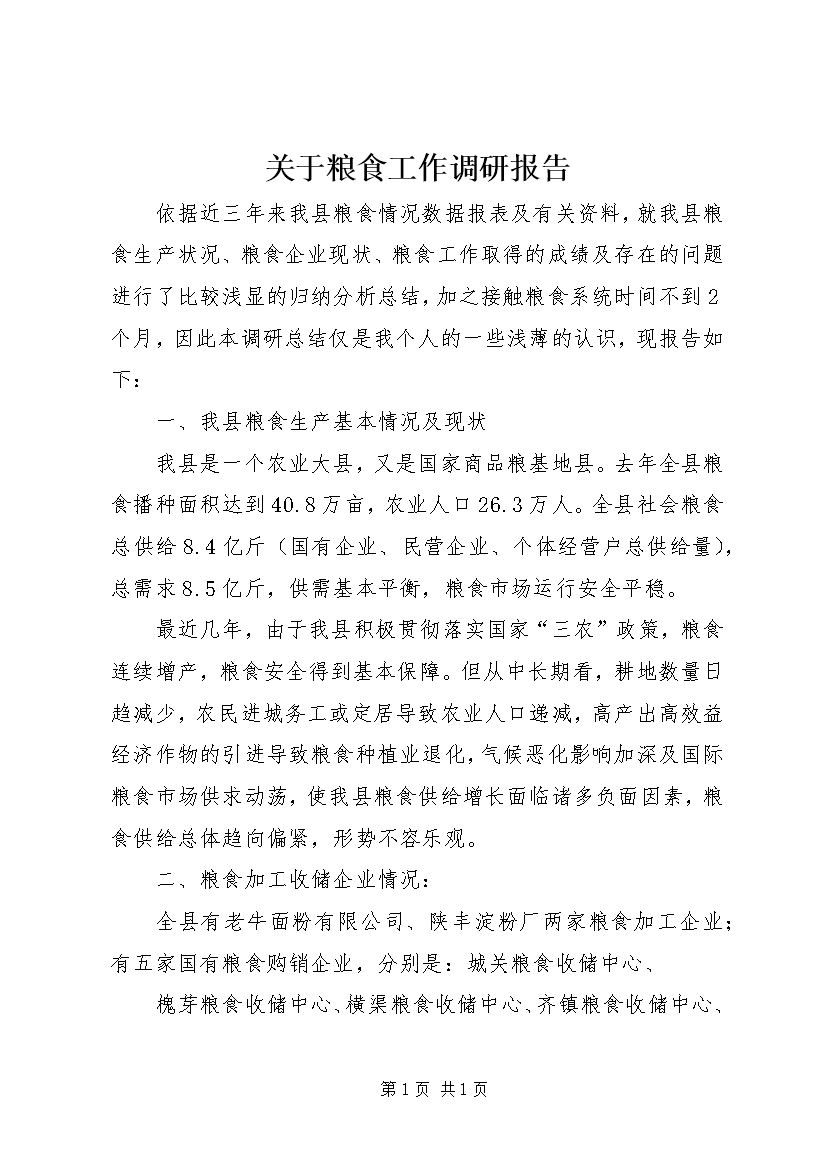 关于粮食工作调研报告

依据近三年来我县粮食情况数据报表及有关资料，就我县粮食生产状况、粮食企业现状、粮食工作取得的成绩及存在的问题进行了比较浅显的归纳分析总结，加之接触粮食系统时间不到2个月，因此本调研总结仅是我个人的一些浅薄的认识，现报告如下：

一、我县粮食生产基本情况及现状

我县是一个农业大县，又是国家商品粮基地县。去年全县粮食播种面积达到40.8万亩，农业人口26.3万人。全县社会粮食总供给8.4亿斤（国有企业、民营企业、个体经营户总供给量），总需求8.5亿斤，供需基本平衡，粮食市场运行安全平稳。

最近几年，由于我县积极贯彻落实国家“三农”政策，粮食连续增产，粮食安全得到基本保障。但从中长期看，耕地数量日趋减少，农民进城务工或定居导致农业人口递减，高产出高效益经济作物的引进导致粮食种植业退化，气候恶化影响加深及国际粮食市场供求动荡，使我县粮食供给增长面临诸多负面因素，粮食供给总体趋向偏紧，形势不容乐观。

二、粮食加工收储企业情况：

全县有老牛面粉有限公司、陕丰淀粉厂两家粮食加工企业；有五家国有粮食购销企业，分别是：城关粮食收储中心、

槐芽粮食收储中心、横渠粮食收储中心、齐镇粮食收储中心、

第1页 共1页